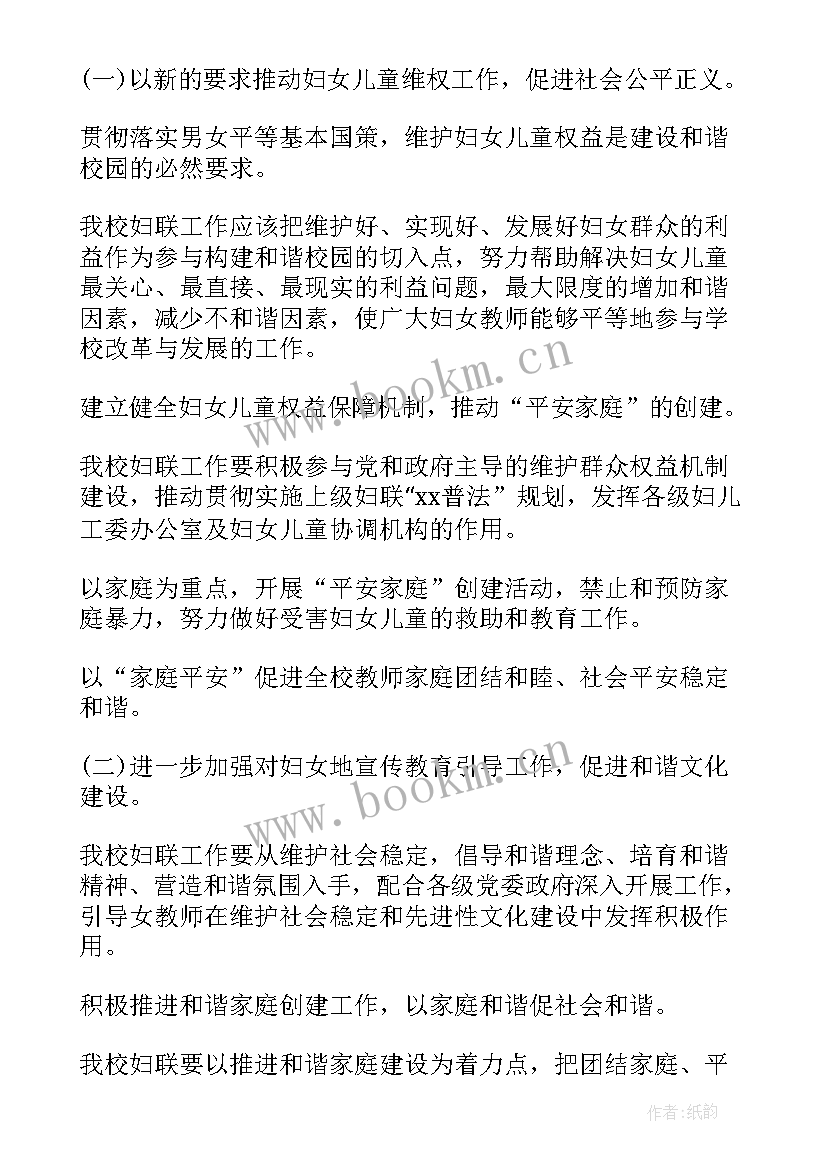 (一)以新的要求推动妇女儿童维权工作，促进社会公平正义。

贯彻落实男女平等基本国策，维护妇女儿童权益是建设和谐校园的必然要求。

我校妇联工作应该把维护好、实现好、发展好妇女群众的利益作为参与构建和谐校园的切入点，努力帮助解决妇女儿童最关心、最直接、最现实的利益问题，最大限度的增加和谐因素，减少不和谐因素，使广大妇女教师能够平等地参与学校改革与发展的工作。

建立健全妇女儿童权益保障机制，推动“平安家庭”的创建。

我校妇联工作要积极参与党和政府主导的维护群众权益机制建设，推动贯彻实施上级妇联“xx普法”规划，发挥各级妇儿工委办公室及妇女儿童协调机构的作用。

以家庭为重点，开展“平安家庭”创建活动，禁止和预防家庭暴力，努力做好受害妇女儿童的救助和教育工作。

以“家庭平安”促进全校教师家庭团结和睦、社会平安稳定和谐。

(二)进一步加强对妇女地宣传教育引导工作，促进和谐文化建设。

我校妇联工作要从维护社会稳定，倡导和谐理念、培育和谐精神、营造和谐氛围入手，配合各级党委政府深入开展工作，引导女教师在维护社会稳定和先进性文化建设中发挥积极作用。

积极推进和谐家庭创建工作，以家庭和谐促社会和谐。

我校妇联要以推进和谐家庭建设为着力点，把团结家庭、平

www.bookm.cn

www.bookm.cn

作者:纸韵